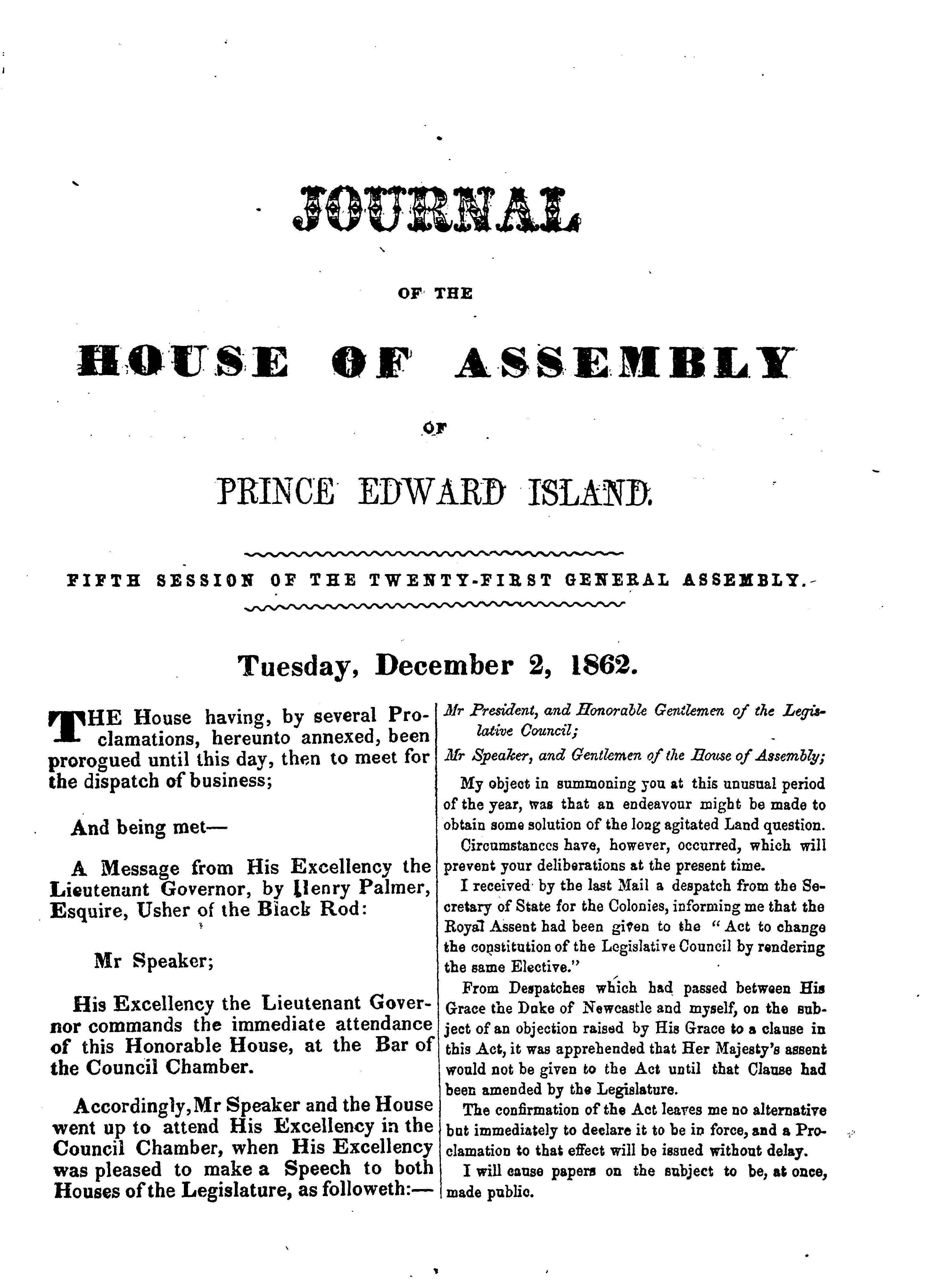 JOURNAL

OF THE

HOUSE OF ASSEMBLY

OF

PRINCE EDWARD ISLAND.

FIFTH SESSION OF THE TWENTY-FIRST GENERAL ASSEMBLY.

Tuesday, December 2, 1862.

THE House having, by several Proclamations, hereunto annexed, been prorogued until this day, then to meet for the dispatch of business;

And being met—

A Message from His Excellency the Lieutenant Governor, by Henry Palmer, Esquire, Usher of the Black Rod:

Mr Speaker;

His Excellency the Lieutenant Governor commands the immediate attendance of this Honorable House, at the Bar of the Council Chamber.

Accordingly, Mr Speaker and the House went up to attend His Excellency in the Council Chamber, when His Excellency was pleased to make a Speech to both Houses of the Legislature, as followeth:—

Mr President, and Honorable Gentlemen of the Legislative Council;

Mr Speaker, and Gentlemen of the House of Assembly;

My object in summoning you at this unusual period of the year, was that an endeavour might be made to obtain some solution of the long agitated Land question.

Circumstances have, however, occurred, which will prevent your deliberations at the present time.

I received by the last Mail a despatch from the Secretary of State for the Colonies, informing me that the Royal Assent had been given to the "Act to change the constitution of the Legislative Council by rendering the same Elective."

From Despatches which had passed between His Grace the Duke of Newcastle and myself, on the subject of an objection raised by His Grace to a clause in this Act, it was apprehended that Her Majesty's assent would not be given to the Act until that Clause had been amended by the Legislature.

The confirmation of the Act leaves me no alternative but immediately to declare it to be in force, and a Proclamation to that effect will be issued without delay.

I will cause papers on the subject to be, at once, made public.